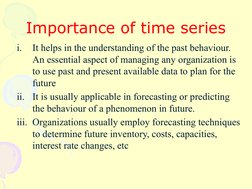 Importance of time series

i. It helps in the understanding of the past behaviour. An essential aspect of managing any organization is to use past and present available data to plan for the future

ii. It is usually applicable in forecasting or predicting the behaviour of a phenomenon in future.

iii. Organizations usually employ forecasting techniques to determine future inventory, costs, capacities, interest rate changes, etc